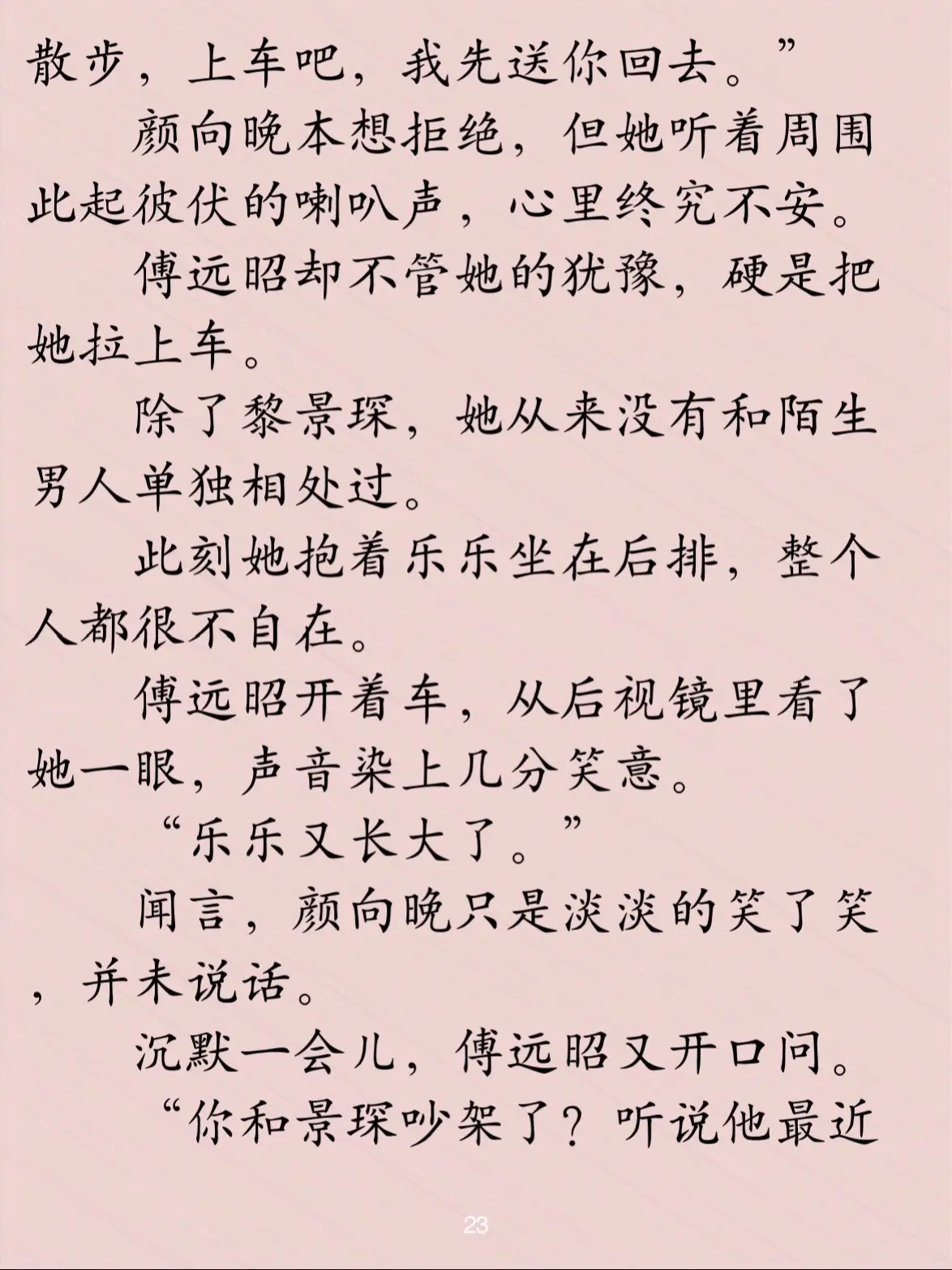 散步，上车吧，我先送你回去。”

颜向晚本想拒绝，但她听着周围此起彼伏的喇叭声，心里终究不安。

傅远昭却不管她的犹豫，硬是把她拉上车。

除了黎景琛，她从来没有和陌生男人单独相处过。

此刻她抱着乐乐坐在后排，整个人都很不自在。

傅远昭开着车，从后视镜里看了她一眼，声音染上几分笑意。

“乐乐又长大了。”

闻言，颜向晚只是淡淡的笑了笑，并未说话。

沉默一会儿，傅远昭又开口问。

“你和景琛吵架了？听说他最近

23